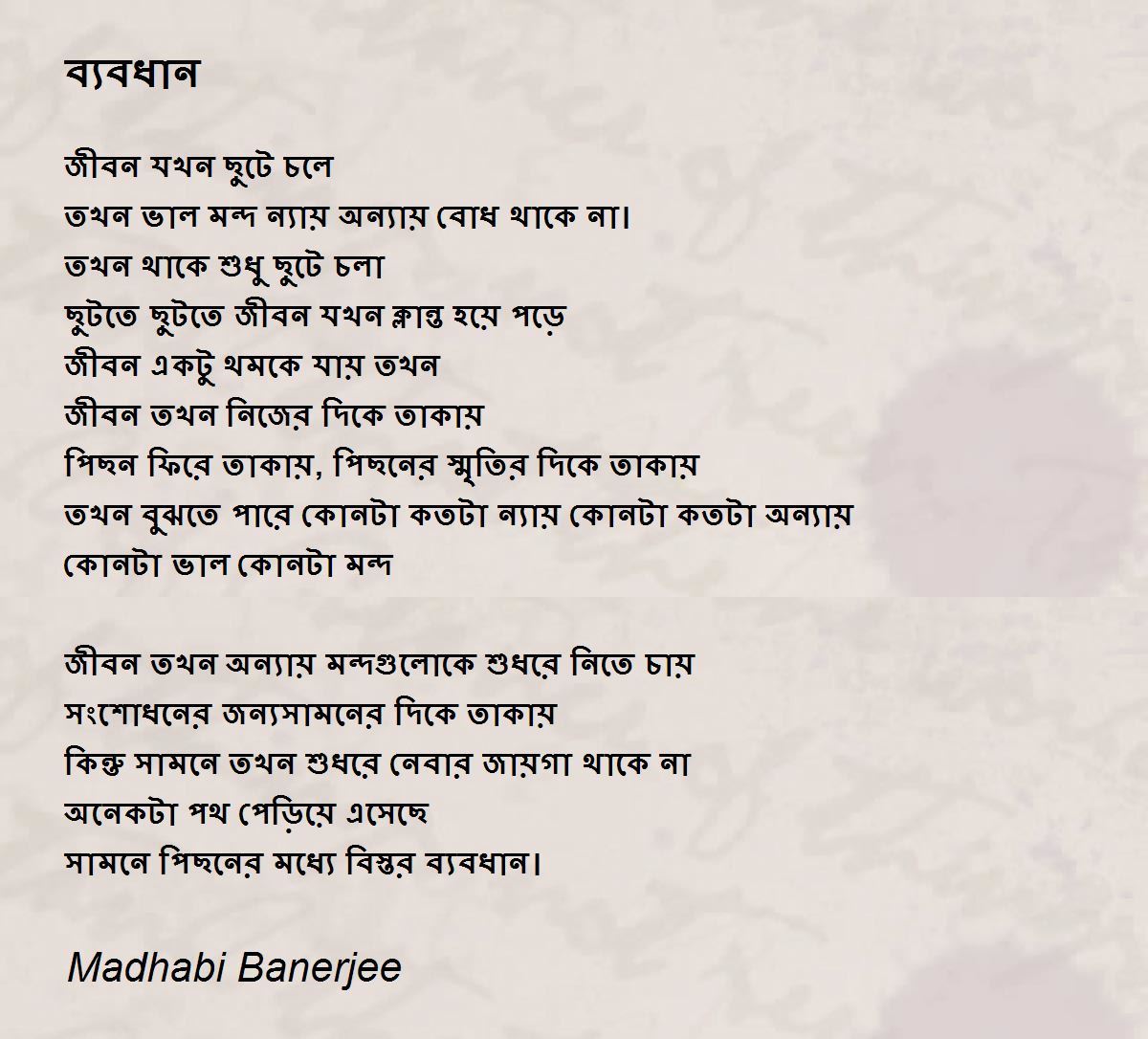 ব্যবধান

জীবন যখন ছুটে চলে
তখন ভাল মন্দ ন্যায় অন্যায় বোধ থাকে না।
তখন থাকে শুধু ছুটে চলা
ছুটতে ছুটতে জীবন যখন ক্লান্ত হয়ে পড়ে
জীবন একটু থমকে যায় তখন
জীবন তখন নিজের দিকে তাকায়
পিছন ফিরে তাকায়, পিছনের স্মৃতির দিকে তাকায়
তখন বুঝতে পারে কোনটা কতটা ন্যায় কোনটা কতটা অন্যায়
কোনটা ভাল কোনটা মন্দ

জীবন তখন অন্যায় মন্দগুলোকে শুধরে নিতে চায়
সংশোধনের জন্যসামনের দিকে তাকায়
কিন্তু সামনে তখন শুধরে নেবার জায়গা থাকে না
অনেকটা পথ পেড়িয়ে এসেছে
সামনে পিছনের মধ্যে বিস্তর ব্যবধান।

Madhabi Banerjee